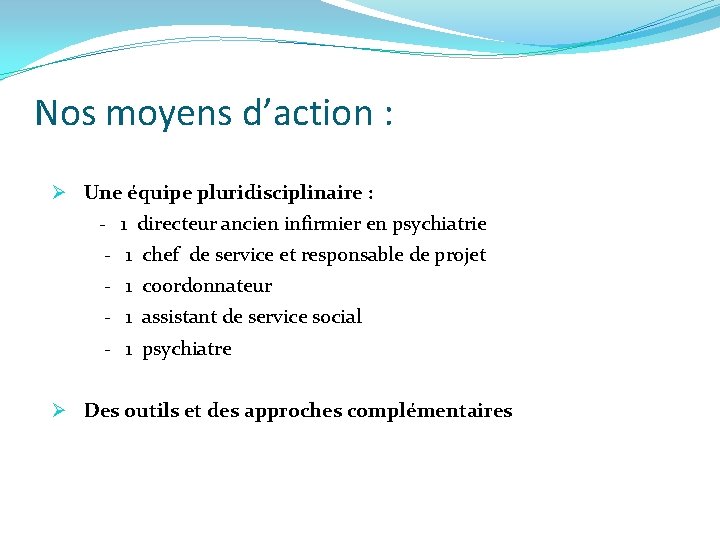 Nos moyens d'action :

➢ Une équipe pluridisciplinaire :
- 1 directeur ancien infirmier en psychiatrie
- 1 chef de service et responsable de projet
- 1 coordonnateur
- 1 assistant de service social
- 1 psychiatre

➢ Des outils et des approches complémentaires